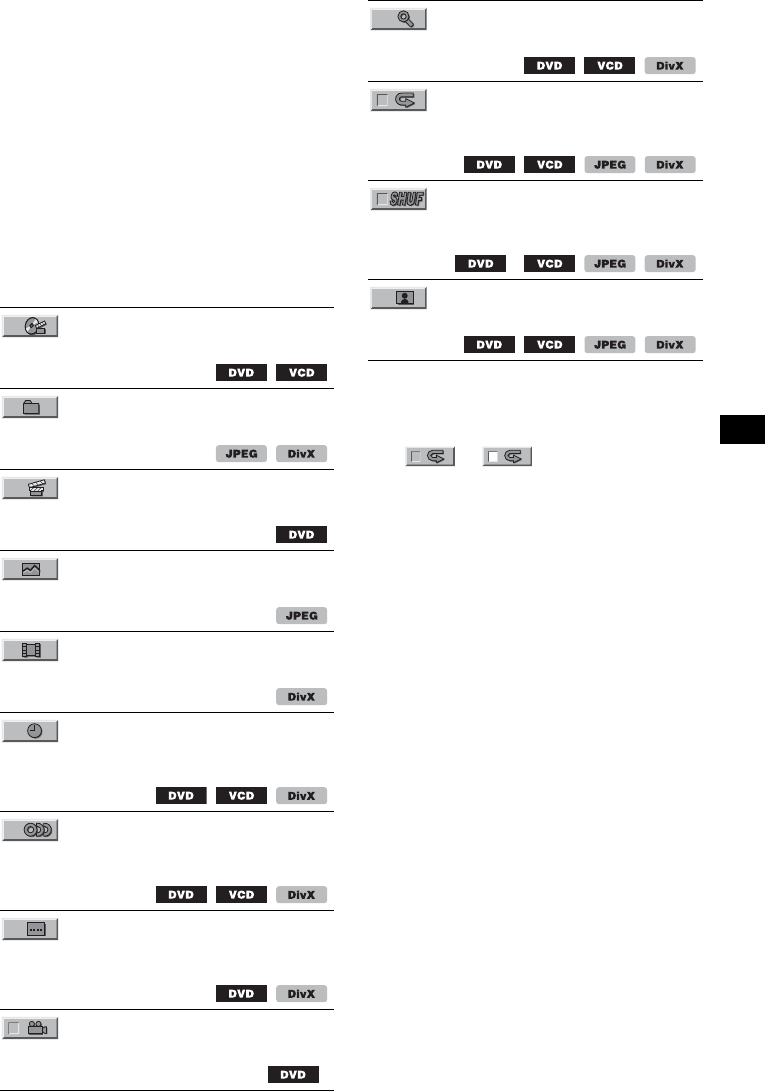 DVD VCD

JPEG DivX

DVD

JPEG

DivX

DVD VCD DivX

DVD VCD DivX

DVD DivX

DVD

DVD VCD DivX

DVD VCD JPEG DivX

SHUF

DVD VCD JPEG DivX

DVD VCD JPEG DivX